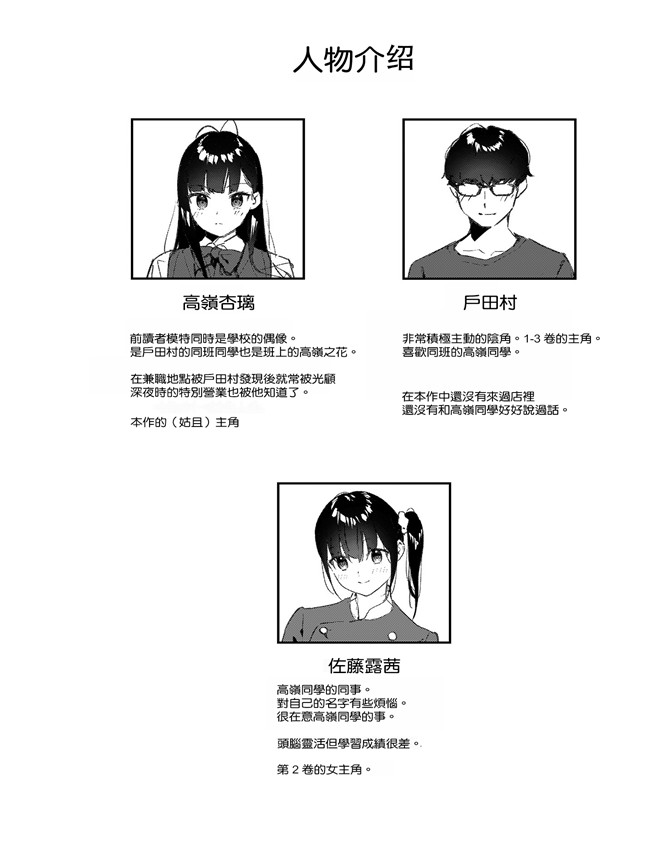 人物介绍

高嶺杏璃

前讀者模特同時是學校的偶像。
是戶田村的同班同學也是班上的高嶺之花。

在兼職地點被戶田村發現後就常被光顧
深夜時的特別營業也被他知道了。

本作的（姑且）主角

戶田村

非常積極主動的陰角。1-3 卷的主角。
喜歡同班的高嶺同學。

在本作中還沒有來過店裡
還沒有和高嶺同學好好說過話。

佐藤露茜

高嶺同學的同事。
對自己的名字有些煩惱。
很在意高嶺同學的事。

頭腦靈活但學習成績很差。

第 2 卷的女主角。